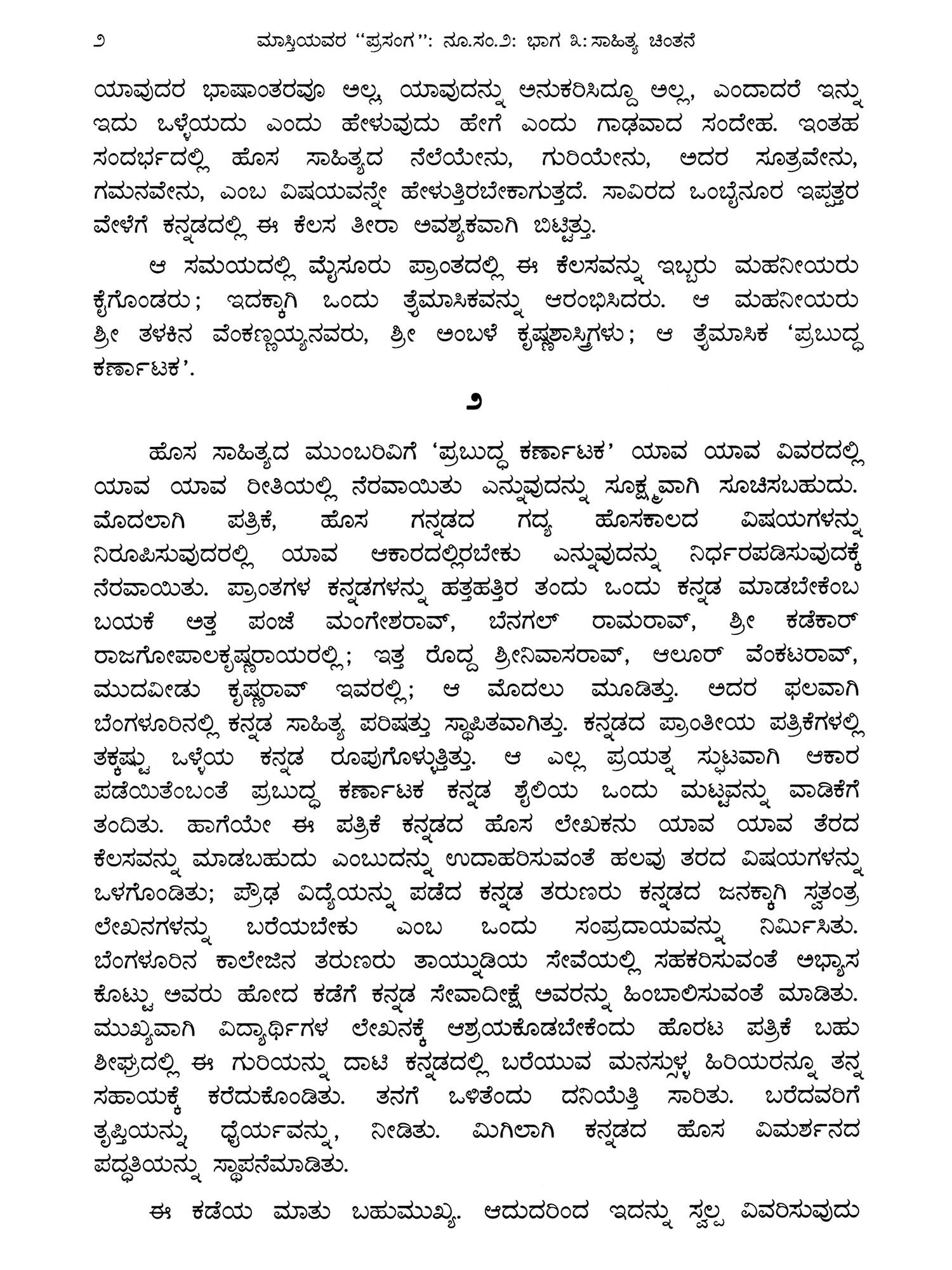 ೨ ಮಾಸ್ತಿಯವರ "ಪ್ರಸಂಗ": ನೂ.ಸಂ.೨: ಭಾಗ ೩: ಸಾಹಿತ್ಯ ಚಿಂತನೆ

ಯಾವುದರ ಭಾಷಾಂತರವೂ ಅಲ್ಲ, ಯಾವುದನ್ನು ಅನುಕರಿಸಿದ್ದೂ ಅಲ್ಲ, ಎಂದಾದರೆ ಇನ್ನು ಇದು ಒಳ್ಳೆಯದು ಎಂದು ಹೇಳುವುದು ಹೇಗೆ ಎಂದು ಗಾಢವಾದ ಸಂದೇಹ. ಇಂತಹ ಸಂದರ್ಭದಲ್ಲಿ ಹೊಸ ಸಾಹಿತ್ಯದ ನೆಲೆಯೇನು, ಗುರಿಯೇನು, ಅದರ ಸೂತ್ರವೇನು, ಗಮನವೇನು, ಎಂಬ ವಿಷಯವನ್ನೇ ಹೇಳುತ್ತಿರಬೇಕಾಗುತ್ತದೆ. ಸಾವಿರದ ಒಂಬೈನೂರ ಇಪ್ಪತ್ತರ ವೇಳೆಗೆ ಕನ್ನಡದಲ್ಲಿ ಈ ಕೆಲಸ ತೀರಾ ಅವಶ್ಯಕವಾಗಿ ಬಿಟ್ಟಿತ್ತು.

ಆ ಸಮಯದಲ್ಲಿ ಮೈಸೂರು ಪ್ರಾಂತದಲ್ಲಿ ಈ ಕೆಲಸವನ್ನು ಇಬ್ಬರು ಮಹನೀಯರು ಕೈಗೊಂಡರು; ಇದಕ್ಕಾಗಿ ಒಂದು ತ್ರೈಮಾಸಿಕವನ್ನು ಆರಂಭಿಸಿದರು. ಆ ಮಹನೀಯರು ಶ್ರೀ ತಳಕಿನ ವೆಂಕಣ್ಣಯ್ಯನವರು, ಶ್ರೀ ಅಂಬಳೆ ಕೃಷ್ಣಶಾಸ್ತ್ರಿಗಳು; ಆ ತ್ರೈಮಾಸಿಕ 'ಪ್ರಬುದ್ಧ ಕರ್ಣಾಟಕ'.

೨

ಹೊಸ ಸಾಹಿತ್ಯದ ಮುಂಬರಿವಿಗೆ 'ಪ್ರಬುದ್ಧ ಕರ್ಣಾಟಕ' ಯಾವ ಯಾವ ವಿವರದಲ್ಲಿ ಯಾವ ಯಾವ ರೀತಿಯಲ್ಲಿ ನೆರವಾಯಿತು ಎನ್ನುವುದನ್ನು ಸೂಕ್ಷ್ಮವಾಗಿ ಸೂಚಿಸಬಹುದು. ಮೊದಲಾಗಿ ಪತ್ರಿಕೆ, ಹೊಸ ಗನ್ನಡದ ಗದ್ಯ ಹೊಸಕಾಲದ ವಿಷಯಗಳನ್ನು ನಿರೂಪಿಸುವುದರಲ್ಲಿ ಯಾವ ಆಕಾರದಲ್ಲಿರಬೇಕು ಎನ್ನುವುದನ್ನು ನಿರ್ಧರಪಡಿಸುವುದಕ್ಕೆ ನೆರವಾಯಿತು. ಪ್ರಾಂತಗಳ ಕನ್ನಡಗಳನ್ನು ಹತ್ತಹತ್ತಿರ ತಂದು ಒಂದು ಕನ್ನಡ ಮಾಡಬೇಕೆಂಬ ಬಯಕೆ ಅತ್ತ ಪಂಜೆ ಮಂಗೇಶರಾವ್, ಬೆನಗಲ್ ರಾಮರಾವ್, ಶ್ರೀ ಕಡೆಕಾರ್ ರಾಜಗೋಪಾಲಕೃಷ್ಣರಾಯರಲ್ಲಿ; ಇತ್ತ ರೊದ್ದ ಶ್ರೀನಿವಾಸರಾವ್, ಆಲೂರ್ ವೆಂಕಟರಾವ್, ಮುದವೀಡು ಕೃಷ್ಣರಾವ್ ಇವರಲ್ಲಿ; ಆ ಮೊದಲು ಮೂಡಿತ್ತು. ಅದರ ಫಲವಾಗಿ ಬೆಂಗಳೂರಿನಲ್ಲಿ ಕನ್ನಡ ಸಾಹಿತ್ಯ ಪರಿಷತ್ತು ಸ್ಥಾಪಿತವಾಗಿತ್ತು. ಕನ್ನಡದ ಪ್ರಾಂತೀಯ ಪತ್ರಿಕೆಗಳಲ್ಲಿ ತಕ್ಕಷ್ಟು ಒಳ್ಳೆಯ ಕನ್ನಡ ರೂಪುಗೊಳ್ಳುತ್ತಿತ್ತು. ಆ ಎಲ್ಲ ಪ್ರಯತ್ನ ಸ್ಫುಟವಾಗಿ ಆಕಾರ ಪಡೆಯಿತೆಂಬಂತೆ ಪ್ರಬುದ್ಧ ಕರ್ಣಾಟಕ ಕನ್ನಡ ಶೈಲಿಯ ಒಂದು ಮಟ್ಟವನ್ನು ವಾಡಿಕೆಗೆ ತಂದಿತು. ಹಾಗೆಯೇ ಈ ಪತ್ರಿಕೆ ಕನ್ನಡದ ಹೊಸ ಲೇಖಕನು ಯಾವ ಯಾವ ತೆರದ ಕೆಲಸವನ್ನು ಮಾಡಬಹುದು ಎಂಬುದನ್ನು ಉದಾಹರಿಸುವಂತೆ ಹಲವು ತರದ ವಿಷಯಗಳನ್ನು ಒಳಗೊಂಡಿತು; ಪ್ರೌಢ ವಿದ್ಯೆಯನ್ನು ಪಡೆದ ಕನ್ನಡ ತರುಣರು ಕನ್ನಡದ ಜನಕ್ಕಾಗಿ ಸ್ವತಂತ್ರ ಲೇಖನಗಳನ್ನು ಬರೆಯಬೇಕು ಎಂಬ ಒಂದು ಸಂಪ್ರದಾಯವನ್ನು ನಿರ್ಮಿಸಿತು. ಬೆಂಗಳೂರಿನ ಕಾಲೇಜಿನ ತರುಣರು ತಾಯ್ನುಡಿಯ ಸೇವೆಯಲ್ಲಿ ಸಹಕರಿಸುವಂತೆ ಅಭ್ಯಾಸ ಕೊಟ್ಟು ಅವರು ಹೋದ ಕಡೆಗೆ ಕನ್ನಡ ಸೇವಾದೀಕ್ಷೆ ಅವರನ್ನು ಹಿಂಬಾಲಿಸುವಂತೆ ಮಾಡಿತು. ಮುಖ್ಯವಾಗಿ ವಿದ್ಯಾರ್ಥಿಗಳ ಲೇಖನಕ್ಕೆ ಆಶ್ರಯಕೊಡಬೇಕೆಂದು ಹೊರಟ ಪತ್ರಿಕೆ ಬಹು ಶೀಘ್ರದಲ್ಲಿ ಈ ಗುರಿಯನ್ನು ದಾಟಿ ಕನ್ನಡದಲ್ಲಿ ಬರೆಯುವ ಮನಸ್ಸುಳ್ಳ ಹಿರಿಯರನ್ನೂ ತನ್ನ ಸಹಾಯಕ್ಕೆ ಕರೆದುಕೊಂಡಿತು. ತನಗೆ ಒಳಿತೆಂದು ದನಿಯೆತ್ತಿ ಸಾರಿತು. ಬರೆದವರಿಗೆ ತೃಪ್ತಿಯನ್ನು, ಧೈರ್ಯವನ್ನು, ನೀಡಿತು. ಮಿಗಿಲಾಗಿ ಕನ್ನಡದ ಹೊಸ ವಿಮರ್ಶನದ ಪದ್ಧತಿಯನ್ನು ಸ್ಥಾಪನೆಮಾಡಿತು.

ಈ ಕಡೆಯ ಮಾತು ಬಹುಮುಖ್ಯ. ಆದುದರಿಂದ ಇದನ್ನು ಸ್ವಲ್ಪ ವಿವರಿಸುವುದು